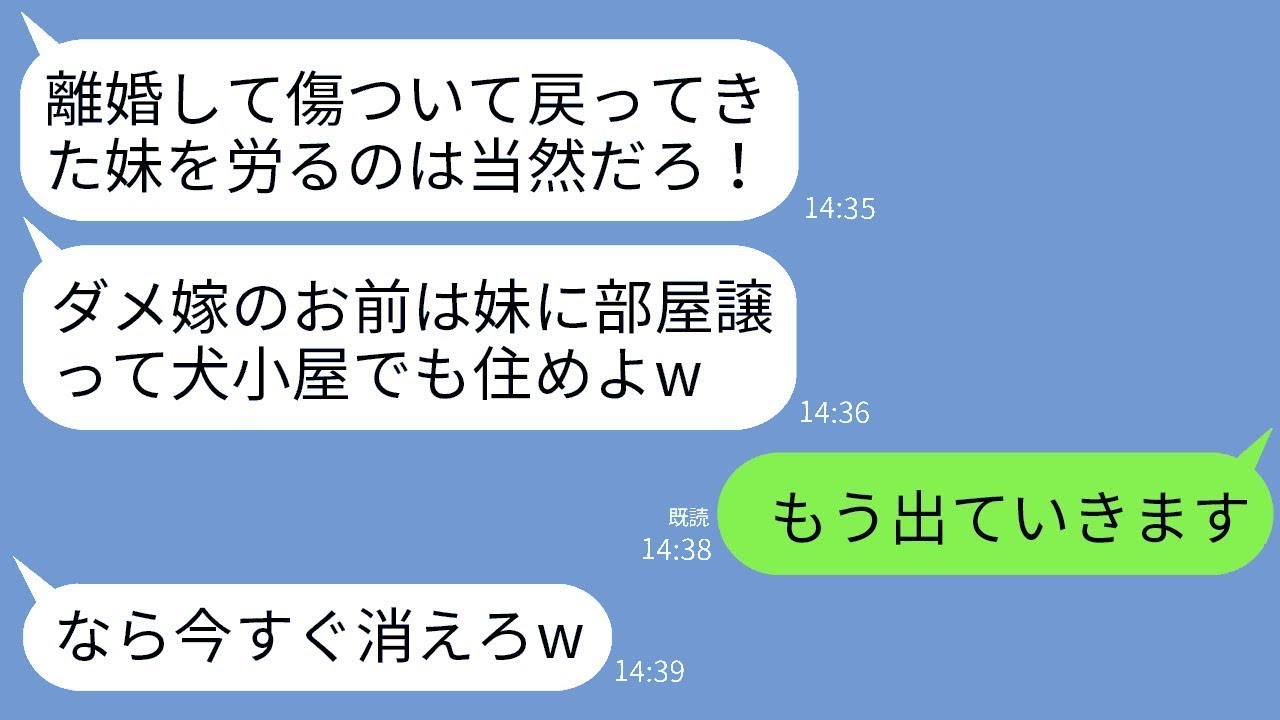 離婚して傷ついて戻ってきた妹を労るのは当然だろ！
14:35

ダメ嫁のお前は妹に部屋譲って犬小屋でも住めよｗ
14:36

既読
14:38
もう出ていきます

なら今すぐ消えろｗ
14:39